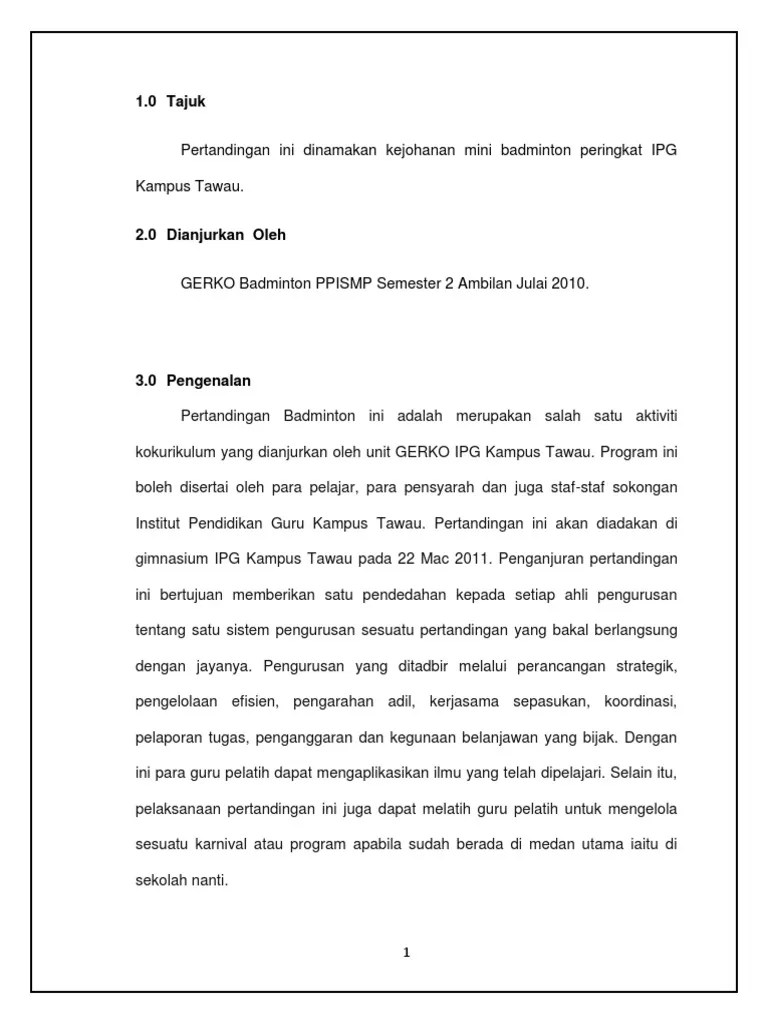 1.0 Tajuk

Pertandingan ini dinamakan kejohanan mini badminton peringkat IPG Kampus Tawau.

2.0 Dianjurkan Oleh

GERKO Badminton PPISMP Semester 2 Ambilan Julai 2010.

3.0 Pengenalan

Pertandingan Badminton ini adalah merupakan salah satu aktiviti kokurikulum yang dianjurkan oleh unit GERKO IPG Kampus Tawau. Program ini boleh disertai oleh para pelajar, para pensyarah dan juga staf-staf sokongan Institut Pendidikan Guru Kampus Tawau. Pertandingan ini akan diadakan di gimnasium IPG Kampus Tawau pada 22 Mac 2011. Penganjuran pertandingan ini bertujuan memberikan satu pendedahan kepada setiap ahli pengurusan tentang satu sistem pengurusan sesuatu pertandingan yang bakal berlangsung dengan jayanya. Pengurusan yang ditadbir melalui perancangan strategik, pengelolaan efisien, pengarahan adil, kerjasama sepasukan, koordinasi, pelaporan tugas, penganggaran dan kegunaan belanjawan yang bijak. Dengan ini para guru pelatih dapat mengaplikasikan ilmu yang telah dipelajari. Selain itu, pelaksanaan pertandingan ini juga dapat melatih guru pelatih untuk mengelola sesuatu karnival atau program apabila sudah berada di medan utama iaitu di sekolah nanti.

1